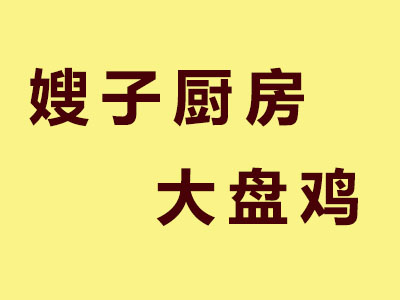 嫂子厨房

大盘鸡